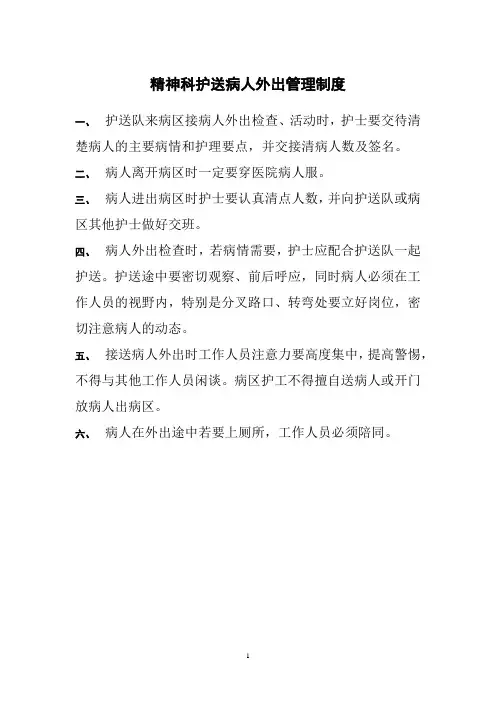 精神科护送病人外出管理制度

一、 护送队来病区接病人外出检查、活动时，护士要交待清楚病人的主要病情和护理要点，并交接清病人数及签名。

二、 病人离开病区时一定要穿医院病人服。

三、 病人进出病区时护士要认真清点人数，并向护送队或病区其他护士做好交班。

四、 病人外出检查时，若病情需要，护士应配合护送队一起护送。护送途中要密切观察、前后呼应，同时病人必须在工作人员的视野内，特别是分叉路口、转弯处要立好岗位，密切注意病人的动态。

五、 接送病人外出时工作人员注意力要高度集中，提高警惕，不得与其他工作人员闲谈。病区护工不得擅自送病人或开门放病人出病区。

六、 病人在外出途中若要上厕所，工作人员必须陪同。

1